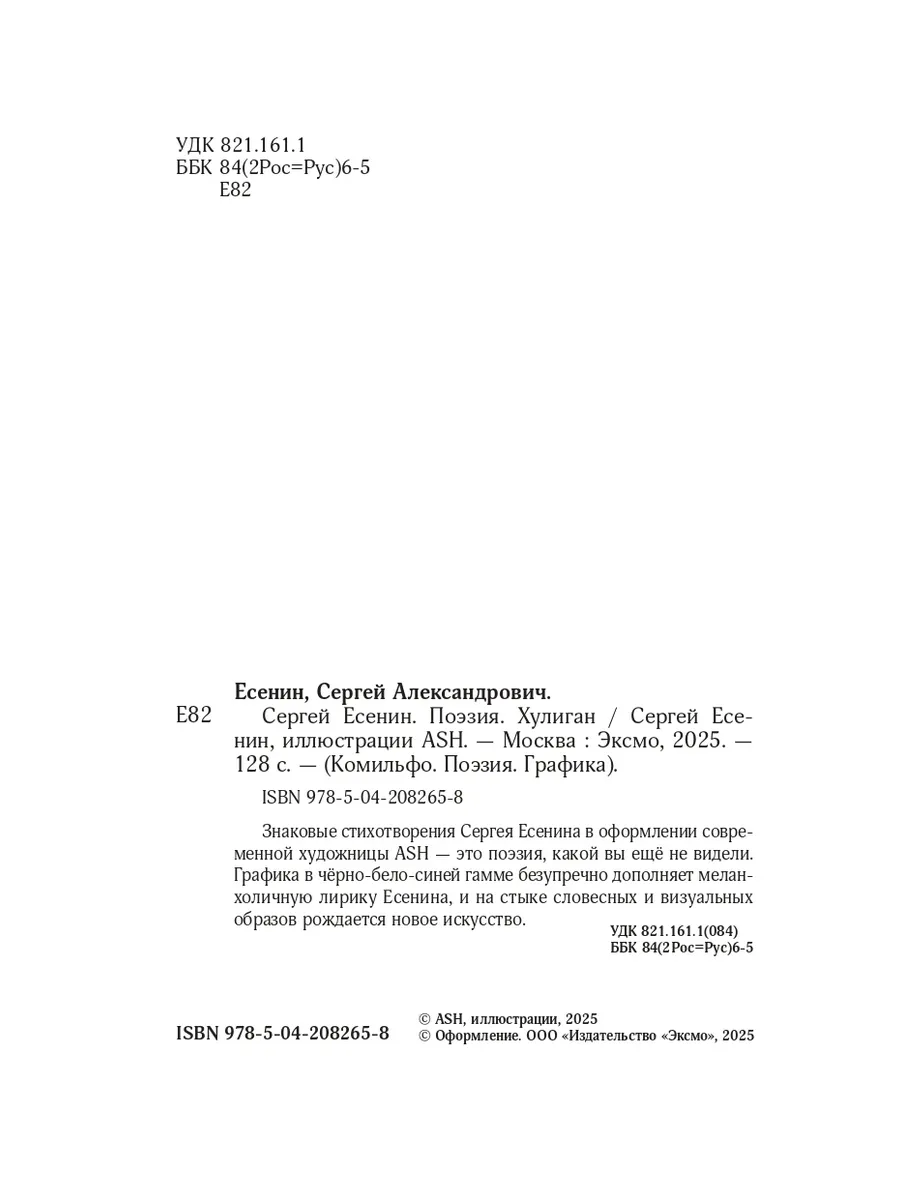 УДК 821.161.1
ББК 84(2Рос=Рус)6-5
Е82

Есенин, Сергей Александрович.

Е82 Сергей Есенин. Поэзия. Хулиган / Сергей Есенин, иллюстрации ASH. — Москва : Эксмо, 2025. — 128 с. — (Комильфо. Поэзия. Графика).

ISBN 978-5-04-208265-8

Знаковые стихотворения Сергея Есенина в оформлении современной художницы ASH — это поэзия, какой вы ещё не видели. Графика в чёрно-бело-синей гамме безупречно дополняет меланхоличную лирику Есенина, и на стыке словесных и визуальных образов рождается новое искусство.

УДК 821.161.1(084)
ББК 84(2Рос=Рус)6-5

ISBN 978-5-04-208265-8

© ASH, иллюстрации, 2025
© Оформление. ООО «Издательство «Эксмо», 2025